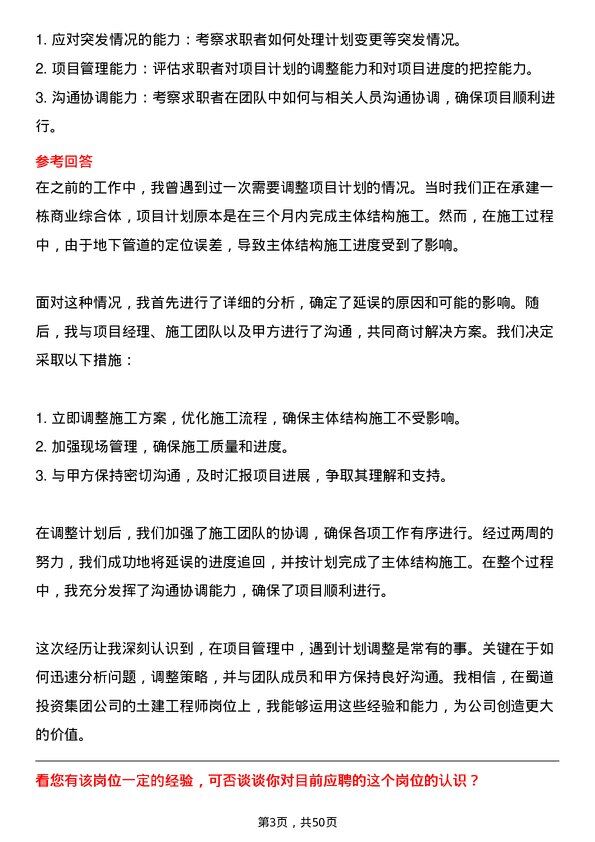 1. 应对突发情况的能力：考察求职者如何处理计划变更等突发情况。
2. 项目管理能力：评估求职者对项目计划的调整能力和对项目进度的把控能力。
3. 沟通协调能力：考察求职者在团队中如何与相关人员沟通协调，确保项目顺利进行。

参考回答
在之前的工作中，我曾遇到过一次需要调整项目计划的情况。当时我们正在承建一栋商业综合体，项目计划原本是在三个月内完成主体结构施工。然而，在施工过程中，由于地下管道的定位误差，导致主体结构施工进度受到了影响。

面对这种情况，我首先进行了详细的分析，确定了延误的原因和可能的影响。随后，我与项目经理、施工团队以及甲方进行了沟通，共同商讨解决方案。我们决定采取以下措施：

1. 立即调整施工方案，优化施工流程，确保主体结构施工不受影响。
2. 加强现场管理，确保施工质量和进度。
3. 与甲方保持密切沟通，及时汇报项目进展，争取其理解和支持。

在调整计划后，我们加强了施工团队的协调，确保各项工作有序进行。经过两周的努力，我们成功地将延误的进度追回，并按计划完成了主体结构施工。在整个过程中，我充分发挥了沟通协调能力，确保了项目顺利进行。

这次经历让我深刻认识到，在项目管理中，遇到计划调整是常有的事。关键在于如何迅速分析问题，调整策略，并与团队成员和甲方保持良好沟通。我相信，在蜀道投资集团公司的土建工程师岗位上，我能够运用这些经验和能力，为公司创造更大的价值。

看您有该岗位一定的经验，可否谈谈你对目前应聘的这个岗位的认识？

第3页，共50页